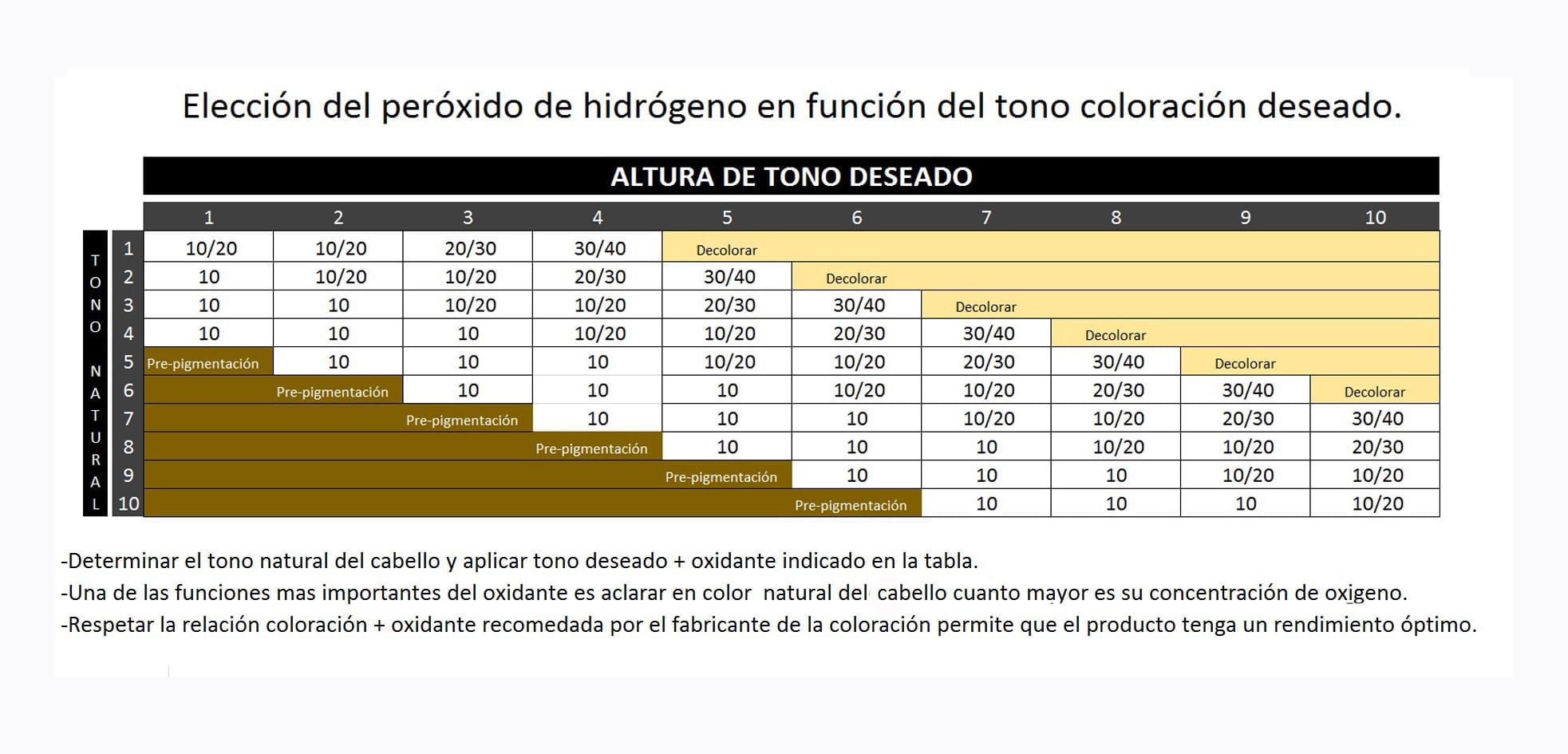 Elección del peróxido de hidrógeno en función del tono coloración deseado.

ALTURA DE TONO DESEADO

TONO NATURAL

| | 1 | 2 | 3 | 4 | 5 | 6 | 7 | 8 | 9 | 10 |
|---|---|---|---|---|---|---|---|---|---|---|
| 1 | 10/20 | 10/20 | 20/30 | 30/40 | Decolorar | | | | | |
| 2 | 10 | 10/20 | 10/20 | 20/30 | 30/40 | Decolorar | | | | |
| 3 | 10 | 10 | 10/20 | 10/20 | 20/30 | 30/40 | Decolorar | | | |
| 4 | 10 | 10 | 10 | 10/20 | 10/20 | 20/30 | 30/40 | Decolorar | | |
| 5 | Pre-pigmentación | 10 | 10 | 10 | 10/20 | 10/20 | 20/30 | 30/40 | Decolorar | |
| 6 | | Pre-pigmentación | 10 | 10 | 10 | 10/20 | 10/20 | 20/30 | 30/40 | Decolorar |
| 7 | | | Pre-pigmentación | 10 | 10 | 10 | 10/20 | 10/20 | 20/30 | 30/40 |
| 8 | | | | Pre-pigmentación | 10 | 10 | 10 | 10/20 | 10/20 | 20/30 |
| 9 | | | | | Pre-pigmentación | 10 | 10 | 10 | 10/20 | 10/20 |
| 10 | | | | | | Pre-pigmentación | 10 | 10 | 10 | 10/20 |

-Determinar el tono natural del cabello y aplicar tono deseado + oxidante indicado en la tabla.
-Una de las funciones mas importantes del oxidante es aclarar en color natural del cabello cuanto mayor es su concentración de oxigeno.
-Respetar la relación coloración + oxidante recomedada por el fabricante de la coloración permite que el producto tenga un rendimiento óptimo.